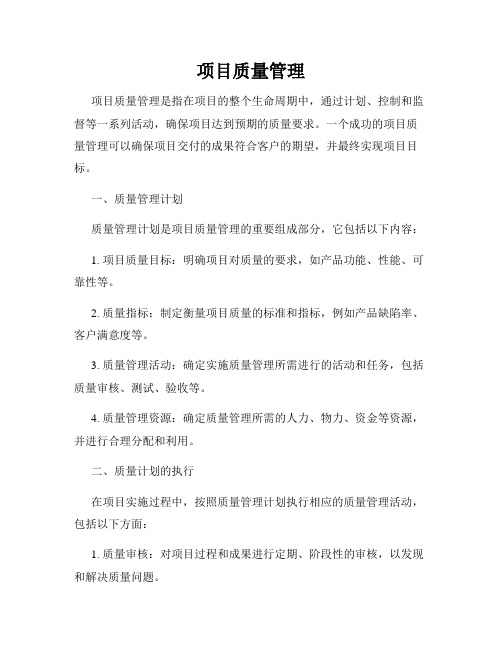 项目质量管理

项目质量管理是指在项目的整个生命周期中，通过计划、控制和监督等一系列活动，确保项目达到预期的质量要求。一个成功的项目质量管理可以确保项目交付的成果符合客户的期望，并最终实现项目目标。

一、质量管理计划

质量管理计划是项目质量管理的重要组成部分，它包括以下内容：

1. 项目质量目标：明确项目对质量的要求，如产品功能、性能、可靠性等。

2. 质量指标：制定衡量项目质量的标准和指标，例如产品缺陷率、客户满意度等。

3. 质量管理活动：确定实施质量管理所需进行的活动和任务，包括质量审核、测试、验收等。

4. 质量管理资源：确定质量管理所需的人力、物力、资金等资源，并进行合理分配和利用。

二、质量计划的执行

在项目实施过程中，按照质量管理计划执行相应的质量管理活动，包括以下方面：

1. 质量审核：对项目过程和成果进行定期、阶段性的审核，以发现和解决质量问题。